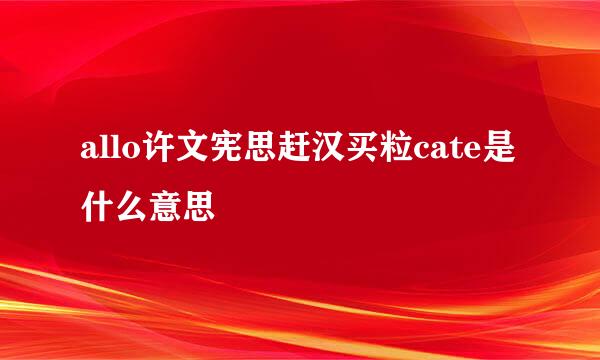 allo许文宪思赶汉买粒cate是什么意思